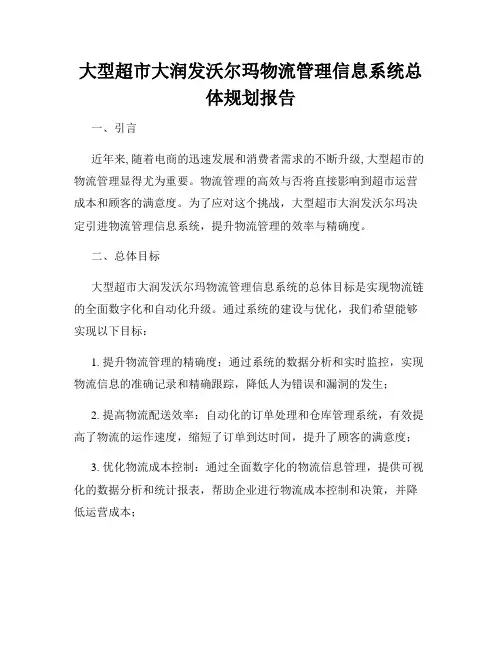 大型超市大润发沃尔玛物流管理信息系统总体规划报告

一、引言

近年来,随着电商的迅速发展和消费者需求的不断升级,大型超市的物流管理显得尤为重要。物流管理的高效与否将直接影响到超市运营成本和顾客的满意度。为了应对这个挑战，大型超市大润发沃尔玛决定引进物流管理信息系统，提升物流管理的效率与精确度。

二、总体目标

大型超市大润发沃尔玛物流管理信息系统的总体目标是实现物流链的全面数字化和自动化升级。通过系统的建设与优化，我们希望能够实现以下目标：

1. 提升物流管理的精确度：通过系统的数据分析和实时监控，实现物流信息的准确记录和精确跟踪，降低人为错误和漏洞的发生；

2. 提高物流配送效率：自动化的订单处理和仓库管理系统，有效提高了物流的运作速度，缩短了订单到达时间，提升了顾客的满意度；

3. 优化物流成本控制：通过全面数字化的物流信息管理，提供可视化的数据分析和统计报表，帮助企业进行物流成本控制和决策，并降低运营成本；